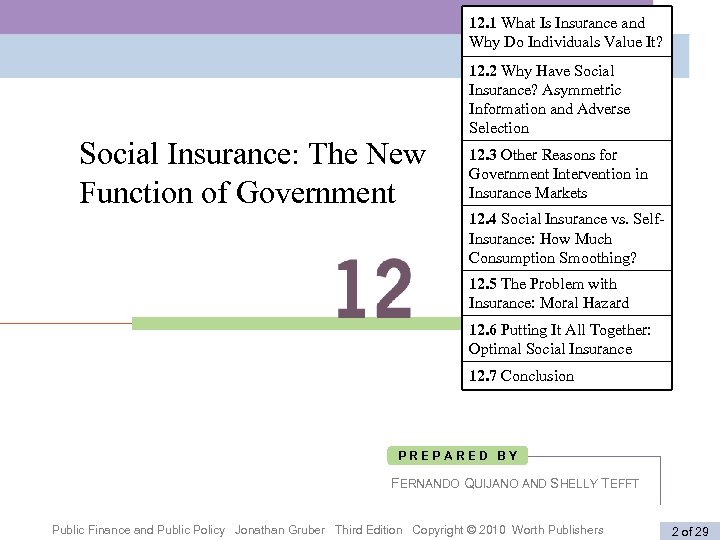 Social Insurance: The New Function of Government

12

12.1 What Is Insurance and Why Do Individuals Value It?

12.2 Why Have Social Insurance? Asymmetric Information and Adverse Selection

12.3 Other Reasons for Government Intervention in Insurance Markets

12.4 Social Insurance vs. Self-Insurance: How Much Consumption Smoothing?

12.5 The Problem with Insurance: Moral Hazard

12.6 Putting It All Together: Optimal Social Insurance

12.7 Conclusion

PREPARED BY

FERNANDO QUIJANO AND SHELLY TEFFT

Public Finance and Public Policy Jonathan Gruber Third Edition Copyright © 2010 Worth Publishers

2 of 29